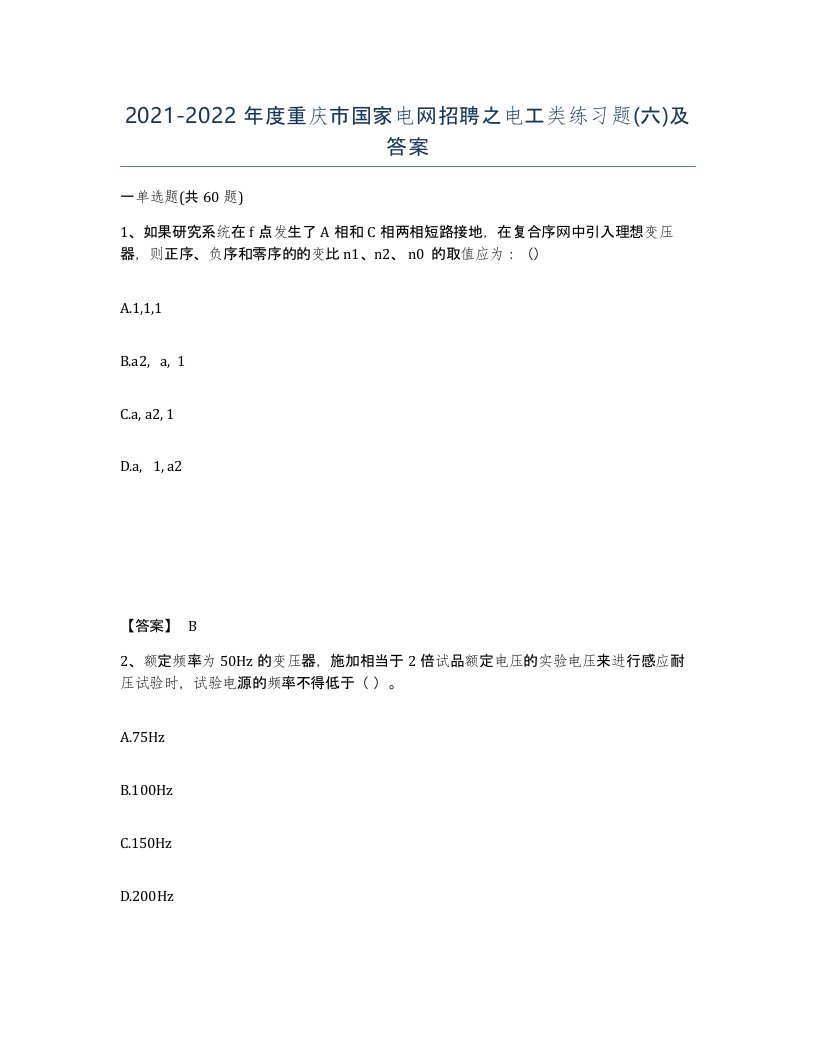 2021-2022 年度重庆市国家电网招聘之电工类练习题(六)及答案

一单选题(共 60 题)

1、如果研究系统在 f 点发生了 A 相和 C 相两相短路接地，在复合序网中引入理想变压器，则正序、负序和零序的的变比 n1、n2、 n0 的取值应为：（）

A.1,1,1

B.a2, a, 1

C.a, a2, 1

D.a, 1, a2

【答案】 B

2、额定频率为 50Hz 的变压器，施加相当于 2 倍试品额定电压的实验电压来进行感应耐压试验时，试验电源的频率不得低于（ ）。

A.75Hz

B.100Hz

C.150Hz

D.200Hz